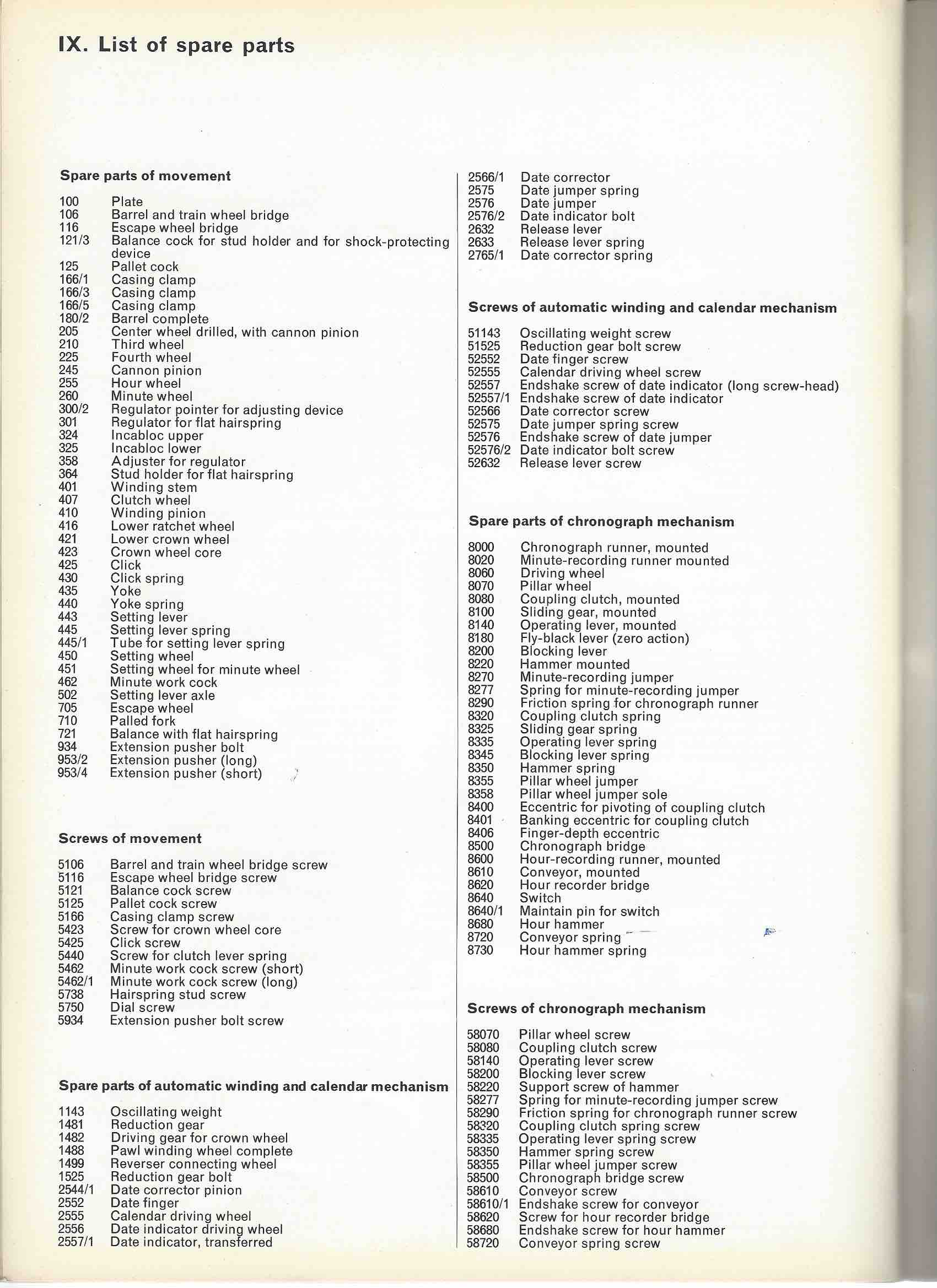 IX. List of spare parts

Spare parts of movement

100 Plate
106 Barrel and train wheel bridge
116 Escape wheel bridge
121/3 Balance cock for stud holder and for shock-protecting device
125 Pallet cock
166/1 Casing clamp
166/3 Casing clamp
166/5 Casing clamp
180/2 Barrel complete
205 Center wheel drilled, with cannon pinion
210 Third wheel
225 Fourth wheel
245 Cannon pinion
255 Hour wheel
260 Minute wheel
300/2 Regulator pointer for adjusting device
301 Regulator for flat hairspring
324 Incabloc upper
325 Incabloc lower
358 Adjuster for regulator
364 Stud holder for flat hairspring
401 Winding stem
407 Clutch wheel
410 Winding pinion
416 Lower ratchet wheel
421 Lower crown wheel
423 Crown wheel core
425 Click
430 Click spring
435 Yoke
440 Yoke spring
443 Setting lever
445 Setting lever spring
445/1 Tube for setting lever spring
450 Setting wheel
451 Setting wheel for minute wheel
462 Minute work cock
502 Setting lever axle
705 Escape wheel
710 Palled fork
721 Balance with flat hairspring
934 Extension pusher bolt
953/2 Extension pusher (long)
953/4 Extension pusher (short)

Screws of movement

5106 Barrel and train wheel bridge screw
5116 Escape wheel bridge screw
5121 Balance cock screw
5125 Pallet cock screw
5166 Casing clamp screw
5423 Screw for crown wheel core
5425 Click screw
5440 Screw for clutch lever spring
5462 Minute work cock screw (short)
5462/1 Minute work cock screw (long)
5738 Hairspring stud screw
5750 Dial screw
5934 Extension pusher bolt screw

Spare parts of automatic winding and calendar mechanism

1143 Oscillating weight
1481 Reduction gear
1482 Driving gear for crown wheel
1488 Pawl winding wheel complete
1499 Reverser connecting wheel
1525 Reduction gear bolt
2544/1 Date corrector pinion
2552 Date finger
2555 Calendar driving wheel
2556 Date indicator driving wheel
2557/1 Date indicator, transferred
2566/1 Date corrector
2575 Date jumper spring
2576 Date jumper
2576/2 Date indicator bolt
2632 Release lever
2633 Release lever spring
2765/1 Date corrector spring

Screws of automatic winding and calendar mechanism

51143 Oscillating weight screw
51525 Reduction gear bolt screw
52552 Date finger screw
52555 Calendar driving wheel screw
52557 Endshake screw of date indicator (long screw-head)
52557/1 Endshake screw of date indicator
52566 Date corrector screw
52575 Date jumper spring screw
52576 Endshake screw of date jumper
52576/2 Date indicator bolt screw
52632 Release lever screw

Spare parts of chronograph mechanism

8000 Chronograph runner, mounted
8020 Minute-recording runner mounted
8060 Driving wheel
8070 Pillar wheel
8080 Coupling clutch, mounted
8100 Sliding gear, mounted
8140 Operating lever, mounted
8180 Fly-black lever (zero action)
8200 Blocking lever
8220 Hammer mounted
8270 Minute-recording jumper
8277 Spring for minute-recording jumper
8290 Friction spring for chronograph runner
8320 Coupling clutch spring
8325 Sliding gear spring
8335 Operating lever spring
8345 Blocking lever spring
8350 Hammer spring
8355 Pillar wheel jumper
8358 Pillar wheel jumper sole
8400 Eccentric for pivoting of coupling clutch
8401 Banking eccentric for coupling clutch
8406 Finger-depth eccentric
8500 Chronograph bridge
8600 Hour-recording runner, mounted
8610 Conveyor, mounted
8620 Hour recorder bridge
8640 Switch
8640/1 Maintain pin for switch
8680 Hour hammer
8720 Conveyor spring
8730 Hour hammer spring

Screws of chronograph mechanism

58070 Pillar wheel screw
58080 Coupling clutch screw
58140 Operating lever screw
58200 Blocking lever screw
58220 Support screw of hammer
58277 Spring for minute-recording jumper screw
58290 Friction spring for chronograph runner screw
58320 Coupling clutch spring screw
58335 Operating lever spring screw
58350 Hammer spring screw
58355 Pillar wheel jumper screw
58500 Chronograph bridge screw
58610 Conveyor screw
58610/1 Endshake screw for conveyor
58620 Screw for hour recorder bridge
58680 Endshake screw for hour hammer
58720 Conveyor spring screw